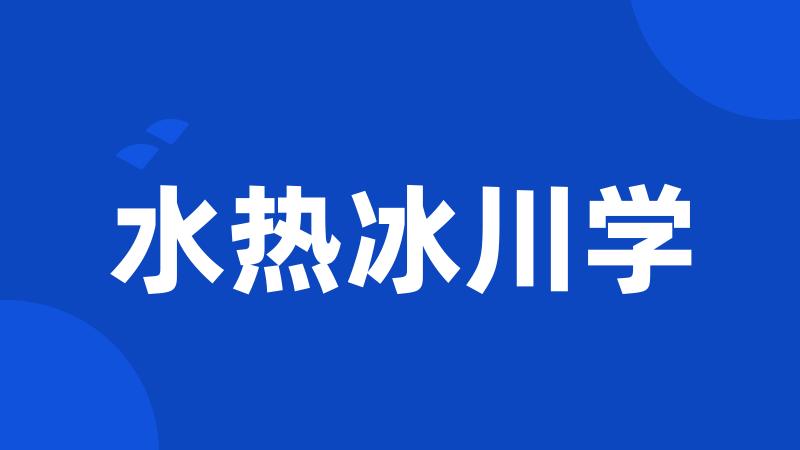 水热冰川学